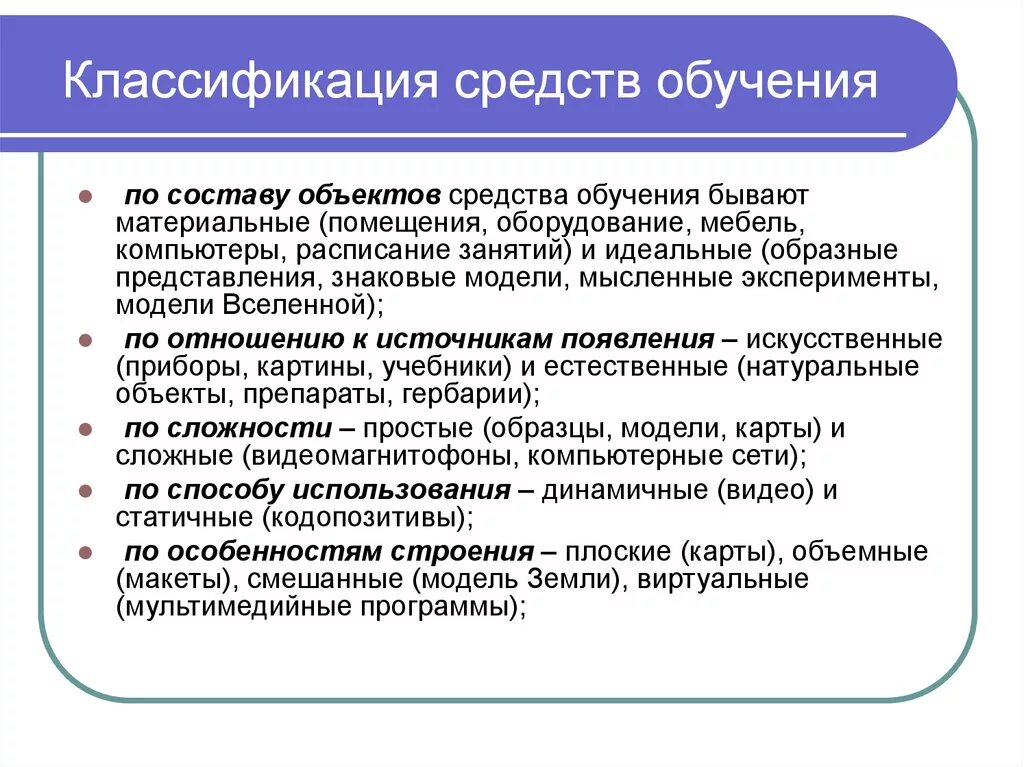 Классификация средств обучения

- по составу объектов средства обучения бывают материальные (помещения, оборудование, мебель, компьютеры, расписание занятий) и идеальные (образные представления, знаковые модели, мысленные эксперименты, модели Вселенной);
- по отношению к источникам появления – искусственные (приборы, картины, учебники) и естественные (натуральные объекты, препараты, гербарии);
- по сложности – простые (образцы, модели, карты) и сложные (видеомагнитофоны, компьютерные сети);
- по способу использования – динамичные (видео) и статичные (кодопозитивы);
- по особенностям строения – плоские (карты), объемные (макеты), смешанные (модель Земли), виртуальные (мультимедийные программы);